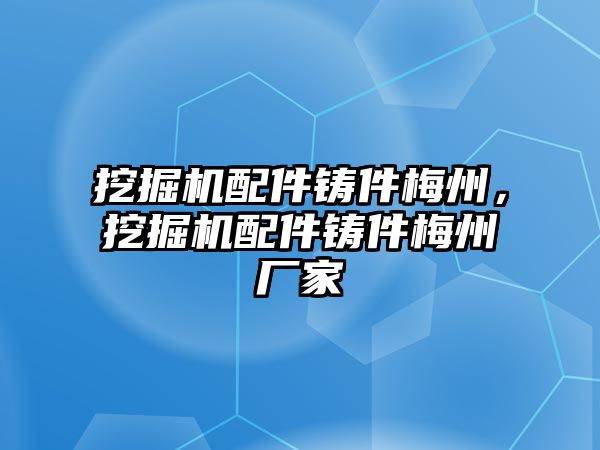 挖掘机配件铸件梅州，挖掘机配件铸件梅州厂家